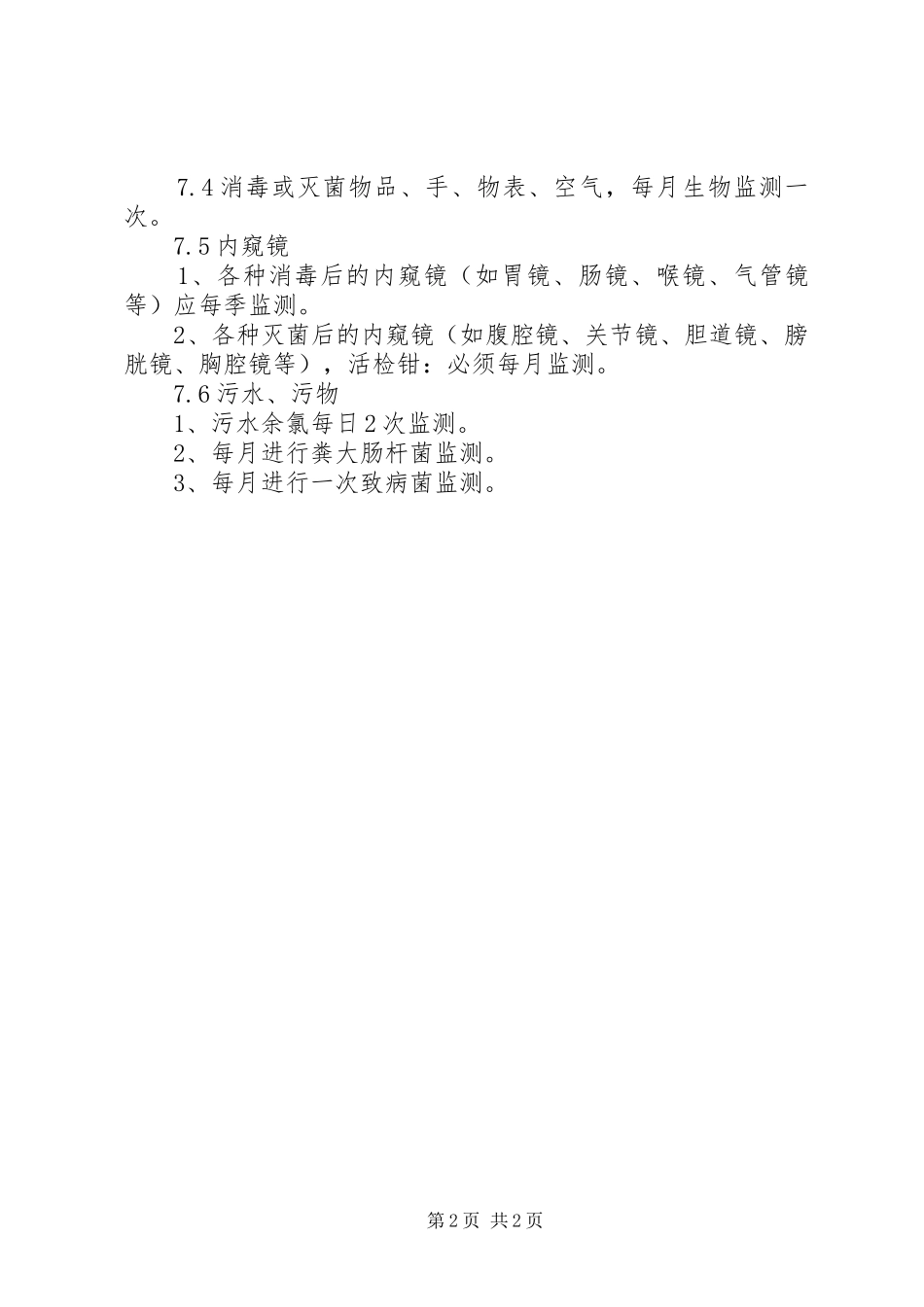 7.4消毒或灭菌物品、手、物表、空气，每月生物监测一次。

7.5内窥镜

1、各种消毒后的内窥镜（如胃镜、肠镜、喉镜、气管镜等）应每季监测。

2、各种灭菌后的内窥镜（如腹腔镜、关节镜、胆道镜、膀胱镜、胸腔镜等），活检钳：必须每月监测。

7.6污水、污物

1、污水余氯每日2次监测。

2、每月进行粪大肠杆菌监测。

3、每月进行一次致病菌监测。

第2页 共2页